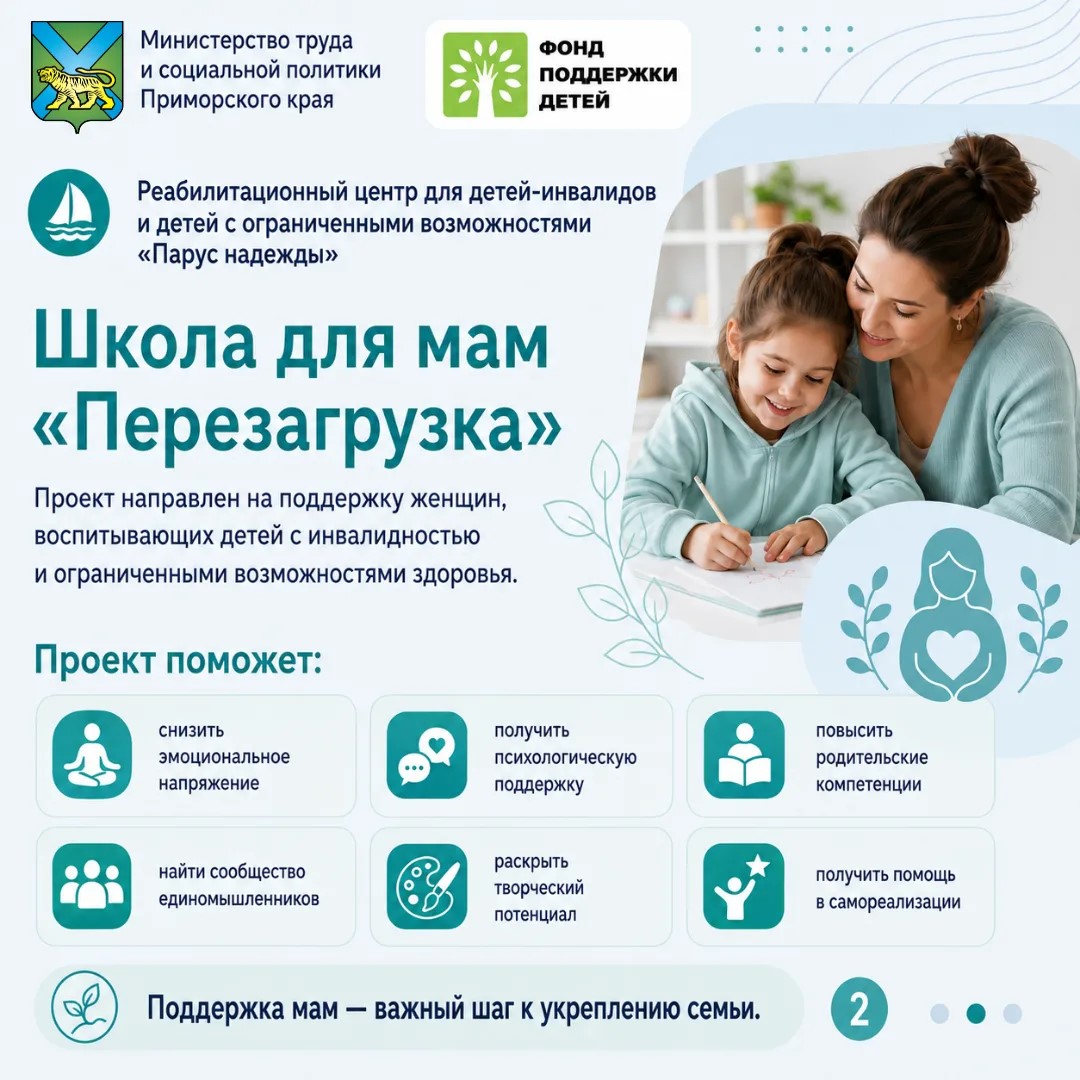 Министерство труда
и социальной политики
Приморского края

ФОНД
ПОДДЕРЖКИ
ДЕТЕЙ

Реабилитационный центр для детей-инвалидов
и детей с ограниченными возможностями
«Парус надежды»

Школа для мам
«Перезагрузка»

Проект направлен на поддержку женщин, воспитывающих детей с инвалидностью и ограниченными возможностями здоровья.

Проект поможет:

снизить
эмоциональное
напряжение

получить
психологическую
поддержку

повысить
родительские
компетенции

найти сообщество
единомышленников

раскрыть
творческий
потенциал

получить помощь
в самореализации

Поддержка мам — важный шаг к укреплению семьи.

2